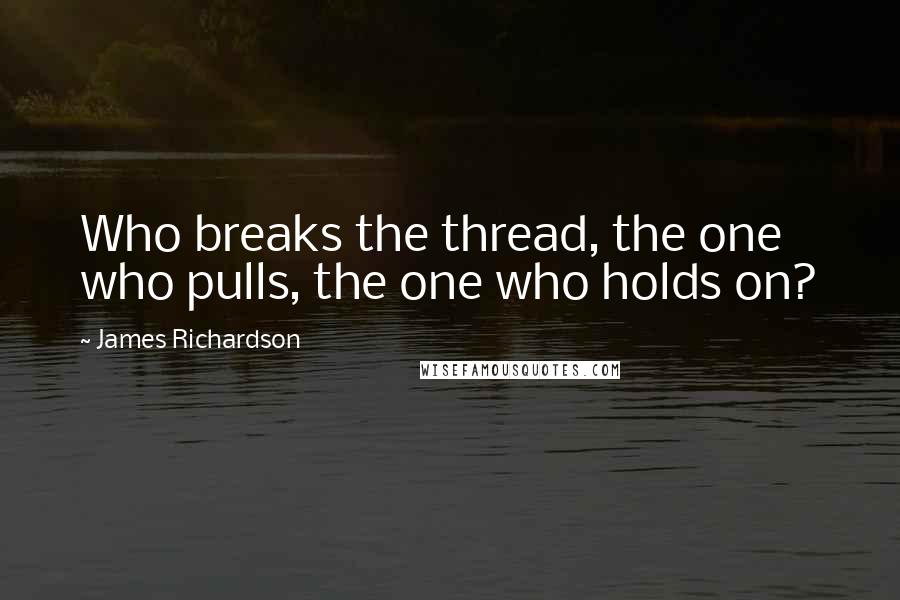 Who breaks the thread, the one who pulls, the one who holds on?

~ James Richardson

WISEFAMOUSQUOTES.COM